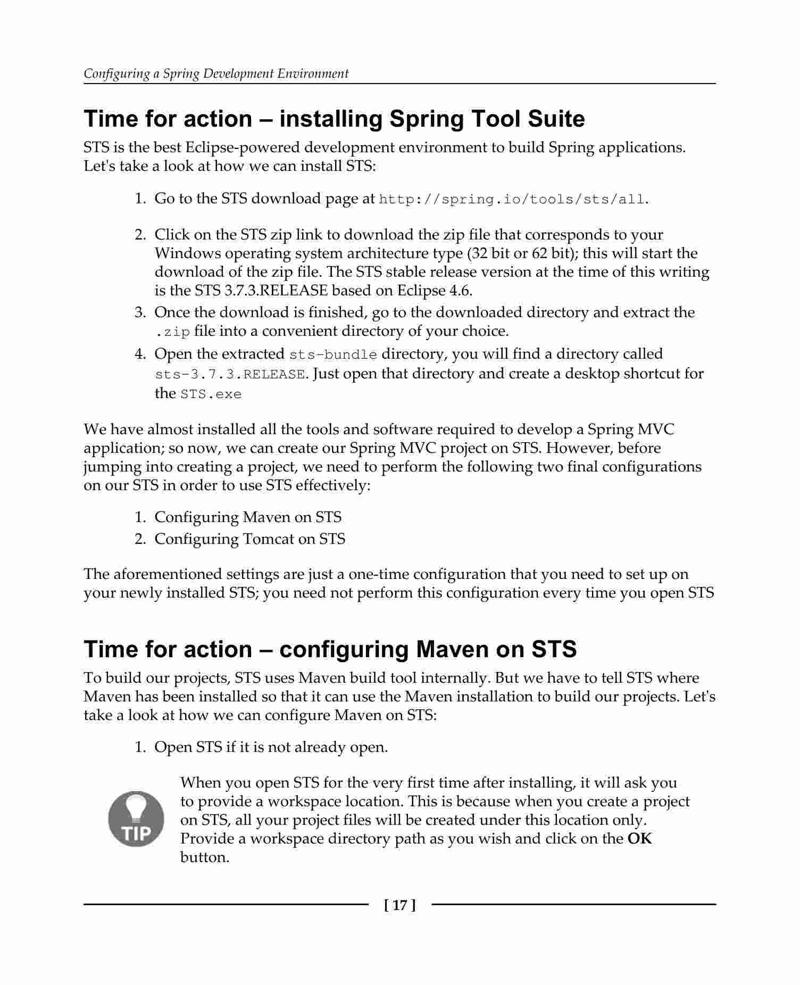 Configuring a Spring Development Environment

Time for action – installing Spring Tool Suite

STS is the best Eclipse-powered development environment to build Spring applications. Let's take a look at how we can install STS:

1. Go to the STS download page at http://spring.io/tools/sts/all.

2. Click on the STS zip link to download the zip file that corresponds to your Windows operating system architecture type (32 bit or 62 bit); this will start the download of the zip file. The STS stable release version at the time of this writing is the STS 3.7.3.RELEASE based on Eclipse 4.6.
3. Once the download is finished, go to the downloaded directory and extract the .zip file into a convenient directory of your choice.
4. Open the extracted sts-bundle directory, you will find a directory called sts-3.7.3.RELEASE. Just open that directory and create a desktop shortcut for the STS.exe

We have almost installed all the tools and software required to develop a Spring MVC application; so now, we can create our Spring MVC project on STS. However, before jumping into creating a project, we need to perform the following two final configurations on our STS in order to use STS effectively:

1. Configuring Maven on STS
2. Configuring Tomcat on STS

The aforementioned settings are just a one-time configuration that you need to set up on your newly installed STS; you need not perform this configuration every time you open STS

Time for action – configuring Maven on STS

To build our projects, STS uses Maven build tool internally. But we have to tell STS where Maven has been installed so that it can use the Maven installation to build our projects. Let's take a look at how we can configure Maven on STS:

1. Open STS if it is not already open.

TIP

When you open STS for the very first time after installing, it will ask you to provide a workspace location. This is because when you create a project on STS, all your project files will be created under this location only. Provide a workspace directory path as you wish and click on the OK button.

[ 17 ]